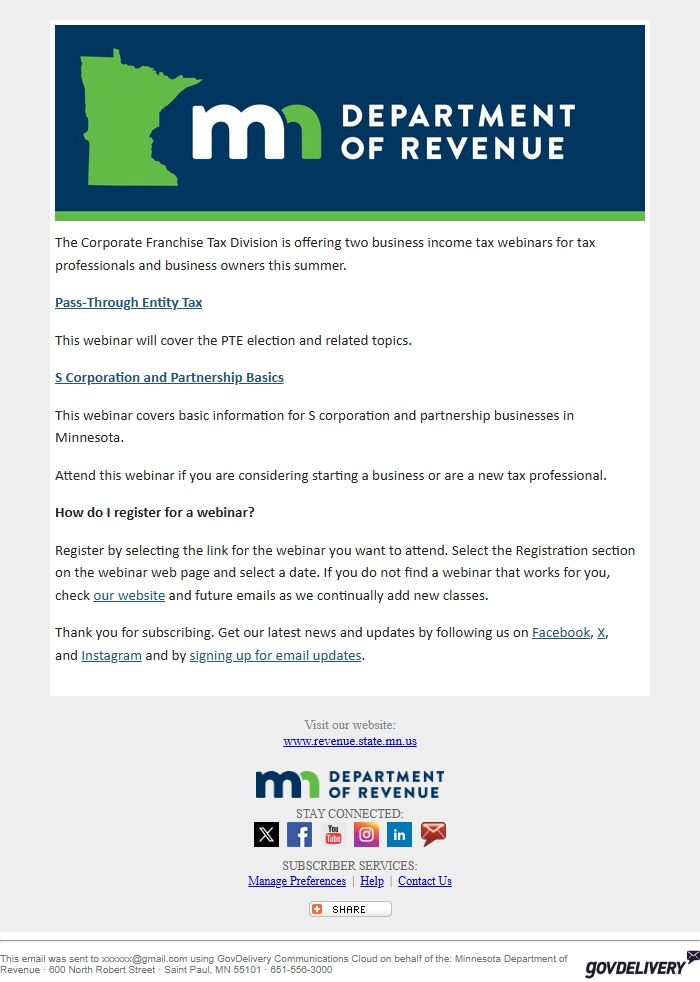 mn DEPARTMENT OF REVENUE

The Corporate Franchise Tax Division is offering two business income tax webinars for tax professionals and business owners this summer.

Pass-Through Entity Tax

This webinar will cover the PTE election and related topics.

S Corporation and Partnership Basics

This webinar covers basic information for S corporation and partnership businesses in Minnesota.

Attend this webinar if you are considering starting a business or are a new tax professional.

How do I register for a webinar?

Register by selecting the link for the webinar you want to attend. Select the Registration section on the webinar web page and select a date. If you do not find a webinar that works for you, check our website and future emails as we continually add new classes.

Thank you for subscribing. Get our latest news and updates by following us on Facebook, X, and Instagram and by signing up for email updates.

Visit our website:
www.revenue.state.mn.us

mn DEPARTMENT OF REVENUE

STAY CONNECTED:

You Tube

in

SUBSCRIBER SERVICES:
Manage Preferences | Help | Contact Us

SHARE

This email was sent to xxxxxx@gmail.com using GovDelivery Communications Cloud on behalf of the: Minnesota Department of Revenue · 600 North Robert Street · Saint Paul, MN 55101 · 651-556-3000

GOVDELIVERY